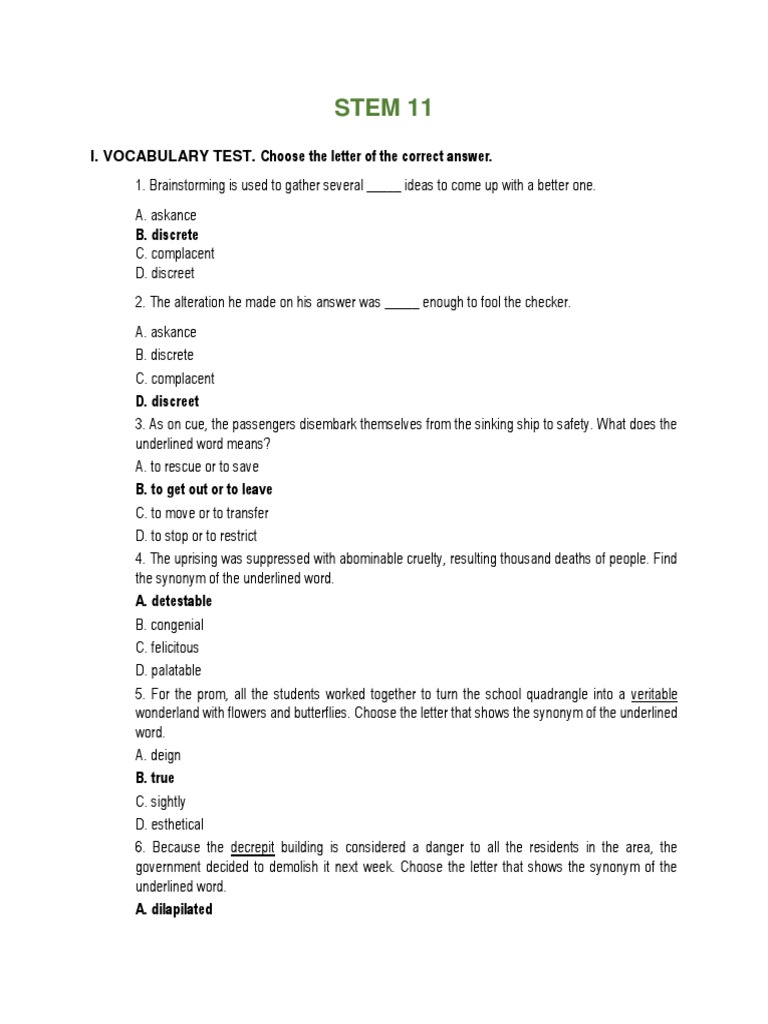 STEM 11

I. VOCABULARY TEST. Choose the letter of the correct answer.

1. Brainstorming is used to gather several _____ ideas to come up with a better one.

A. askance
B. discrete
C. complacent
D. discreet

2. The alteration he made on his answer was _____ enough to fool the checker.

A. askance
B. discrete
C. complacent
D. discreet

3. As on cue, the passengers disembark themselves from the sinking ship to safety. What does the underlined word means?

A. to rescue or to save
B. to get out or to leave
C. to move or to transfer
D. to stop or to restrict

4. The uprising was suppressed with abominable cruelty, resulting thousand deaths of people. Find the synonym of the underlined word.

A. detestable
B. congenial
C. felicitous
D. palatable

5. For the prom, all the students worked together to turn the school quadrangle into a veritable wonderland with flowers and butterflies. Choose the letter that shows the synonym of the underlined word.

A. deign
B. true
C. sightly
D. esthetical

6. Because the decrepit building is considered a danger to all the residents in the area, the government decided to demolish it next week. Choose the letter that shows the synonym of the underlined word.

A. dilapilated